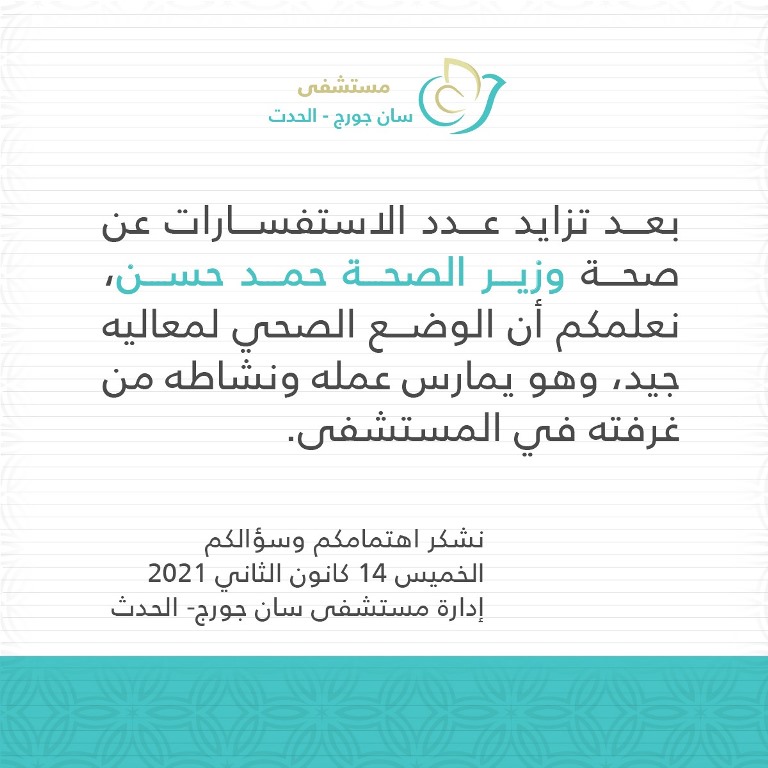 مستشفى
سان جورج - الحدث

بعد تزايد عدد الاستفسارات عن صحة وزير الصحة حمد حسن، نعلمكم أن الوضع الصحي لمعاليه جيد، وهو يمارس عمله ونشاطه من غرفته في المستشفى.

نشكر اهتمامكم وسؤالكم
الخميس 14 كانون الثاني 2021
إدارة مستشفى سان جورج- الحدث